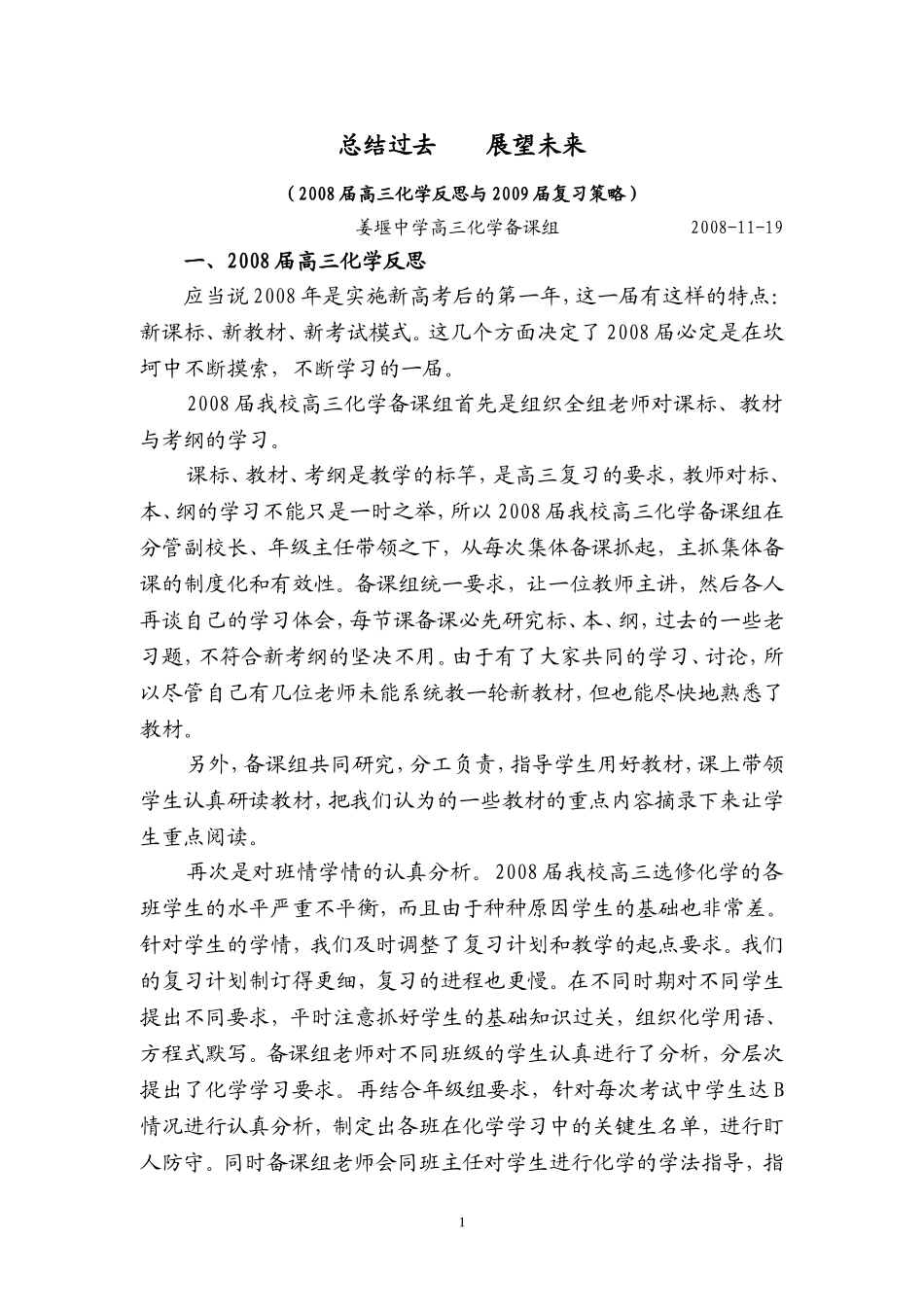 总结过去　　展望未来

（2008届高三化学反思与2009届复习策略）

姜堰中学高三化学备课组　　　　　2008-11-19

一、2008届高三化学反思

应当说2008年是实施新高考后的第一年，这一届有这样的特点：新课标、新教材、新考试模式。这几个方面决定了2008届必定是在坎坷中不断摸索，不断学习的一届。

2008届我校高三化学备课组首先是组织全组老师对课标、教材与考纲的学习。

课标、教材、考纲是教学的标竿，是高三复习的要求，教师对标、本、纲的学习不能只是一时之举，所以2008届我校高三化学备课组在分管副校长、年级主任带领之下，从每次集体备课抓起，主抓集体备课的制度化和有效性。备课组统一要求，让一位教师主讲，然后各人再谈自己的学习体会，每节课备课必先研究标、本、纲，过去的一些老习题，不符合新考纲的坚决不用。由于有了大家共同的学习、讨论，所以尽管自己有几位老师未能系统教一轮新教材，但也能尽快地熟悉了教材。

另外，备课组共同研究，分工负责，指导学生用好教材，课上带领学生认真研读教材，把我们认为的一些教材的重点内容摘录下来让学生重点阅读。

再次是对班情学情的认真分析。2008届我校高三选修化学的各班学生的水平严重不平衡，而且由于种种原因学生的基础也非常差。针对学生的学情，我们及时调整了复习计划和教学的起点要求。我们的复习计划制订得更细，复习的进程也更慢。在不同时期对不同学生提出不同要求，平时注意抓好学生的基础知识过关，组织化学用语、方程式默写。备课组老师对不同班级的学生认真进行了分析，分层次提出了化学学习要求。再结合年级组要求，针对每次考试中学生达B情况进行认真分析，制定出各班在化学学习中的关键生名单，进行盯人防守。同时备课组老师会同班主任对学生进行化学的学法指导，指

1